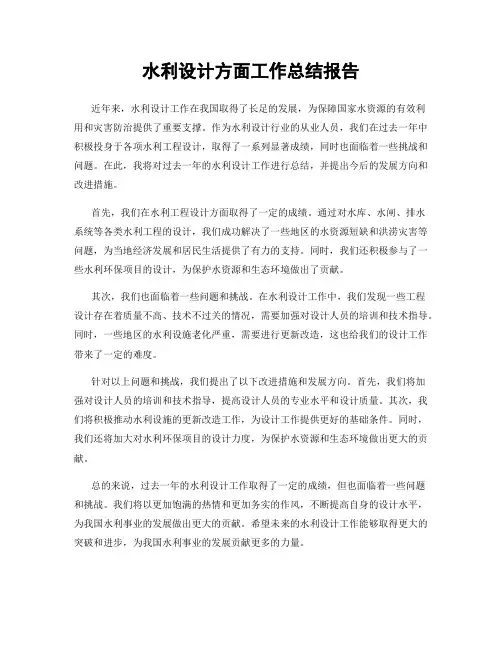 水利设计方面工作总结报告

近年来，水利设计工作在我国取得了长足的发展，为保障国家水资源的有效利用和灾害防治提供了重要支撑。作为水利设计行业的从业人员，我们在过去一年中积极投身于各项水利工程设计，取得了一系列显著成绩，同时也面临着一些挑战和问题。在此，我将对过去一年的水利设计工作进行总结，并提出今后的发展方向和改进措施。

首先，我们在水利工程设计方面取得了一定的成绩。通过对水库、水闸、排水系统等各类水利工程的设计，我们成功解决了一些地区的水资源短缺和洪涝灾害等问题，为当地经济发展和居民生活提供了有力的支持。同时，我们还积极参与了一些水利环保项目的设计，为保护水资源和生态环境做出了贡献。

其次，我们也面临着一些问题和挑战。在水利设计工作中，我们发现一些工程设计存在着质量不高、技术不过关的情况，需要加强对设计人员的培训和技术指导。同时，一些地区的水利设施老化严重，需要进行更新改造，这也给我们的设计工作带来了一定的难度。

针对以上问题和挑战，我们提出了以下改进措施和发展方向。首先，我们将加强对设计人员的培训和技术指导，提高设计人员的专业水平和设计质量。其次，我们将积极推动水利设施的更新改造工作，为设计工作提供更好的基础条件。同时，我们还将加大对水利环保项目的设计力度，为保护水资源和生态环境做出更大的贡献。

总的来说，过去一年的水利设计工作取得了一定的成绩，但也面临着一些问题和挑战。我们将以更加饱满的热情和更加务实的作风，不断提高自身的设计水平，为我国水利事业的发展做出更大的贡献。希望未来的水利设计工作能够取得更大的突破和进步，为我国水利事业的发展贡献更多的力量。